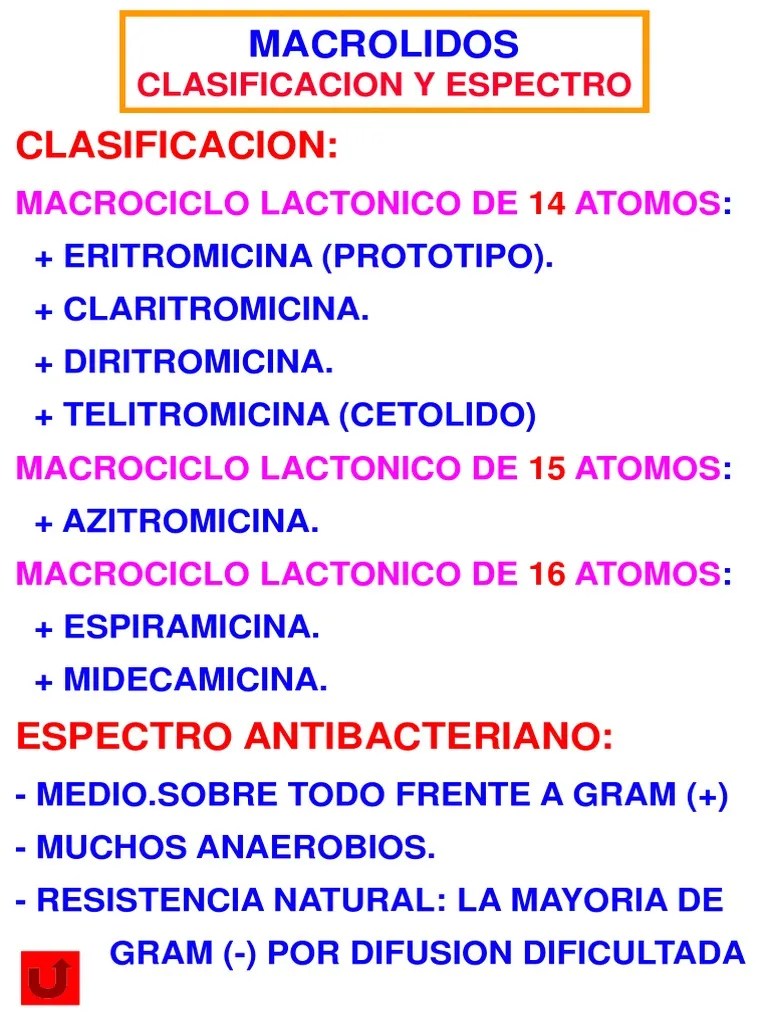 MACROLIDOS
CLASIFICACION Y ESPECTRO

CLASIFICACION:

MACROCICLO LACTONICO DE 14 ATOMOS:
+ ERITROMICINA (PROTOTIPO).
+ CLARITROMICINA.
+ DIRITROMICINA.
+ TELITROMICINA (CETOLIDO)

MACROCICLO LACTONICO DE 15 ATOMOS:
+ AZITROMICINA.

MACROCICLO LACTONICO DE 16 ATOMOS:
+ ESPIRAMICINA.
+ MIDECAMICINA.

ESPECTRO ANTIBACTERIANO:
- MEDIO.SOBRE TODO FRENTE A GRAM (+)
- MUCHOS ANAEROBIOS.
- RESISTENCIA NATURAL: LA MAYORIA DE GRAM (-) POR DIFUSION DIFICULTADA